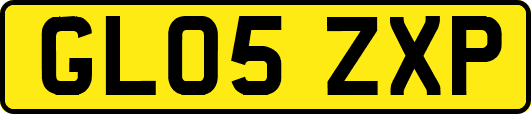 GL05 ZXP